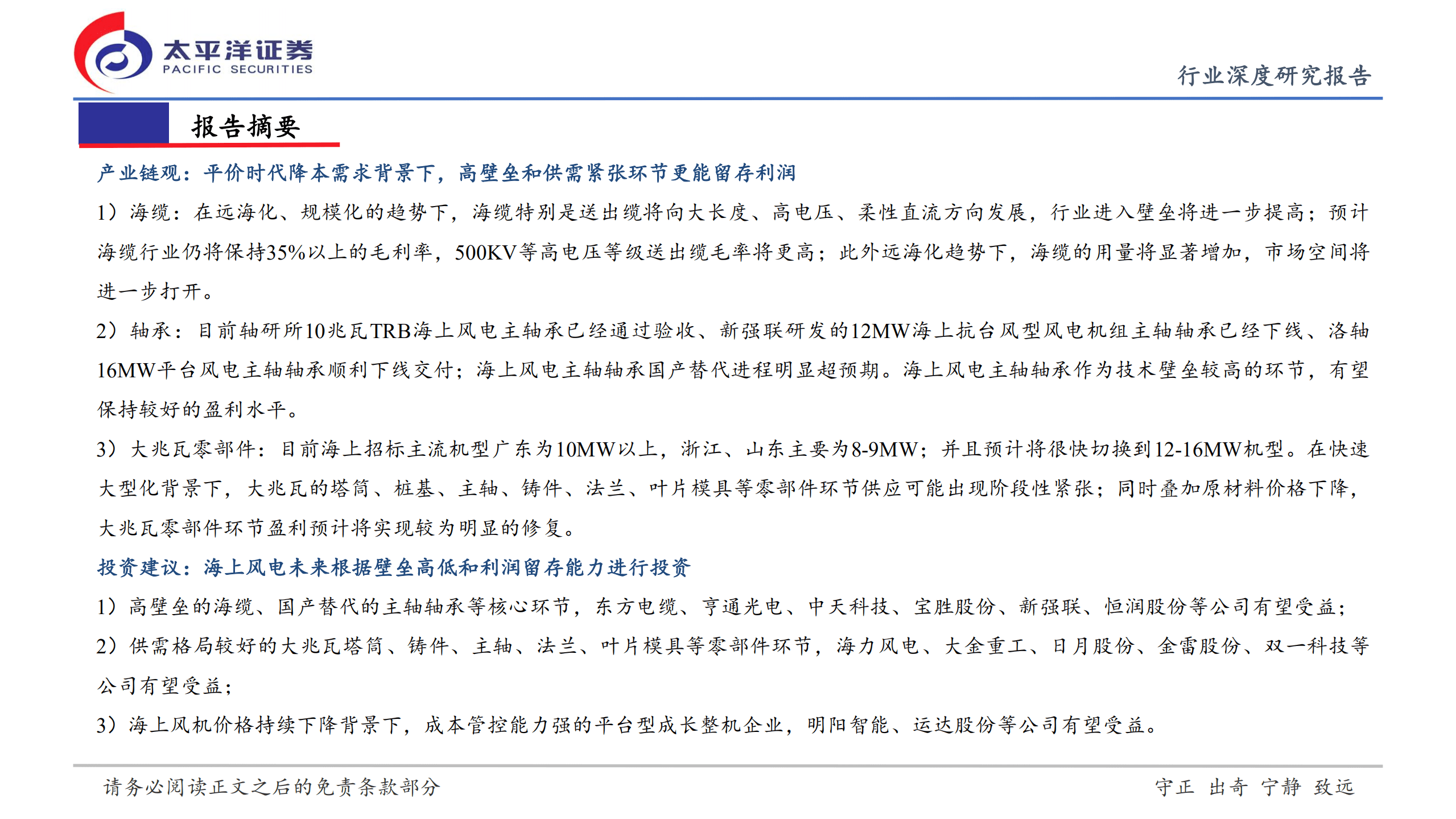 太平洋证券
PACIFIC SECURITIES

行业深度研究报告

报告摘要

产业链观：平价时代降本需求背景下，高壁垒和供需紧张环节更能留存利润

1）海缆：在远海化、规模化的趋势下，海缆特别是送出缆将向大长度、高电压、柔性直流方向发展，行业进入壁垒将进一步提高；预计海缆行业仍将保持35%以上的毛利率，500KV等高电压等级送出缆毛率将更高；此外远海化趋势下，海缆的用量将显著增加，市场空间将进一步打开。

2）轴承：目前轴研所10兆瓦TRB海上风电主轴承已经通过验收、新强联研发的12MW海上抗台风型风电机组主轴轴承已经下线、洛轴16MW平台风电主轴轴承顺利下线交付；海上风电主轴轴承国产替代进程明显超预期。海上风电主轴轴承作为技术壁垒较高的环节，有望保持较好的盈利水平。

3）大兆瓦零部件：目前海上招标主流机型广东为10MW以上，浙江、山东主要为8-9MW；并且预计将很快切换到12-16MW机型。在快速大型化背景下，大兆瓦的塔筒、桩基、主轴、铸件、法兰、叶片模具等零部件环节供应可能出现阶段性紧张；同时叠加原材料价格下降，大兆瓦零部件环节盈利预计将实现较为明显的修复。

投资建议：海上风电未来根据壁垒高低和利润留存能力进行投资

1）高壁垒的海缆、国产替代的主轴轴承等核心环节，东方电缆、亨通光电、中天科技、宝胜股份、新强联、恒润股份等公司有望受益；

2）供需格局较好的大兆瓦塔筒、铸件、主轴、法兰、叶片模具等零部件环节，海力风电、大金重工、日月股份、金雷股份、双一科技等公司有望受益；

3）海上风机价格持续下降背景下，成本管控能力强的平台型成长整机企业，明阳智能、运达股份等公司有望受益。

请务必阅读正文之后的免责条款部分

守正 出奇 宁静 致远